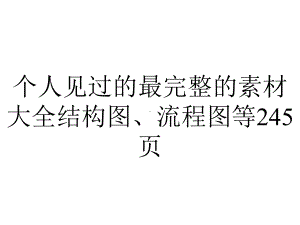 个人见过的最完整的素材大全结构图、流程图等245页